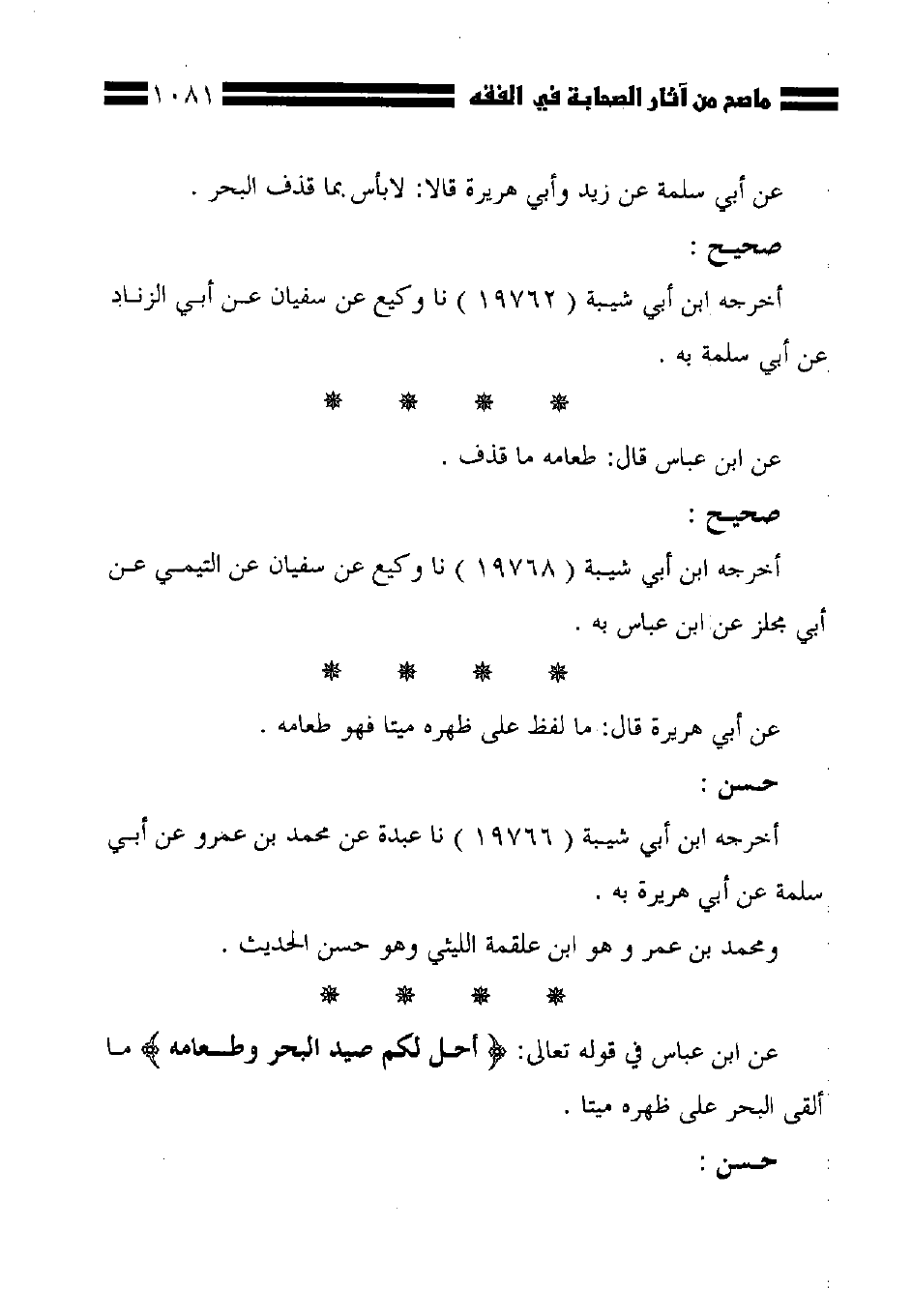 ماصح من آثار الصحابة في الفقه ١٠٨١

عن أبي سلمة عن زيد وأبي هريرة قالا: لابأس بما قذف البحر .

صحيح :

أخرجه ابن أبي شيبة ( ١٩٧٦٢ ) نا وكيع عن سفيان عن أبي الزناد عن أبي سلمة به .

❋ ❋ ❋ ❋

عن ابن عباس قال: طعامه ما قذف .

صحيح :

أخرجه ابن أبي شيبة ( ١٩٧٦٨ ) نا وكيع عن سفيان عن التيمي عن أبي مجلز عن ابن عباس به .

❋ ❋ ❋ ❋

عن أبي هريرة قال: ما لفظ على ظهره ميتا فهو طعامه .

حسن :

أخرجه ابن أبي شيبة ( ١٩٧٦٦ ) نا عبدة عن محمد بن عمرو عن أبي سلمة عن أبي هريرة به .

ومحمد بن عمر و هو ابن علقمة الليثي وهو حسن الحديث .

❋ ❋ ❋ ❋

عن ابن عباس في قوله تعالى: ﴿ أحل لكم صيد البحر وطعامه ﴾ ما ألقى البحر على ظهره ميتا .

حسن :